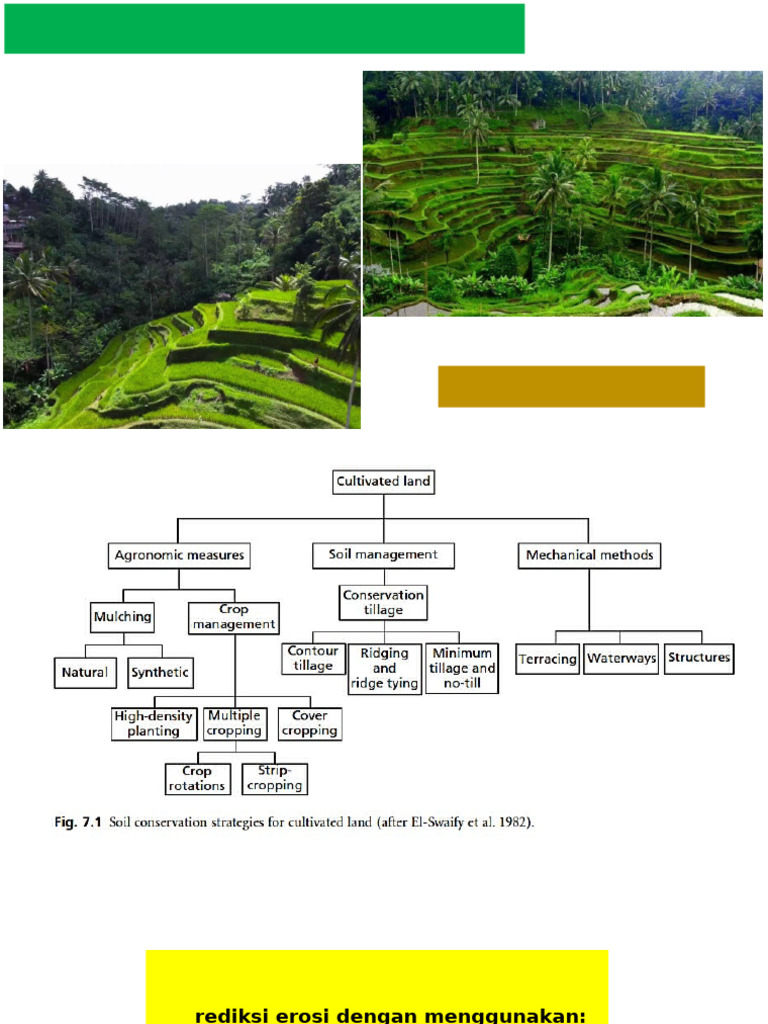 Cultivated land

Agronomic measures

Soil management

Mechanical methods

Mulching

Crop management

Conservation tillage

Natural

Synthetic

Contour tillage

Ridging and ridge tying

Minimum tillage and no-till

Terracing

Waterways

Structures

High-density planting

Multiple cropping

Cover cropping

Crop rotations

Strip-cropping

Fig. 7.1 Soil conservation strategies for cultivated land (after El-Swaify et al. 1982).

rediksi erosi dengan menggunakan: